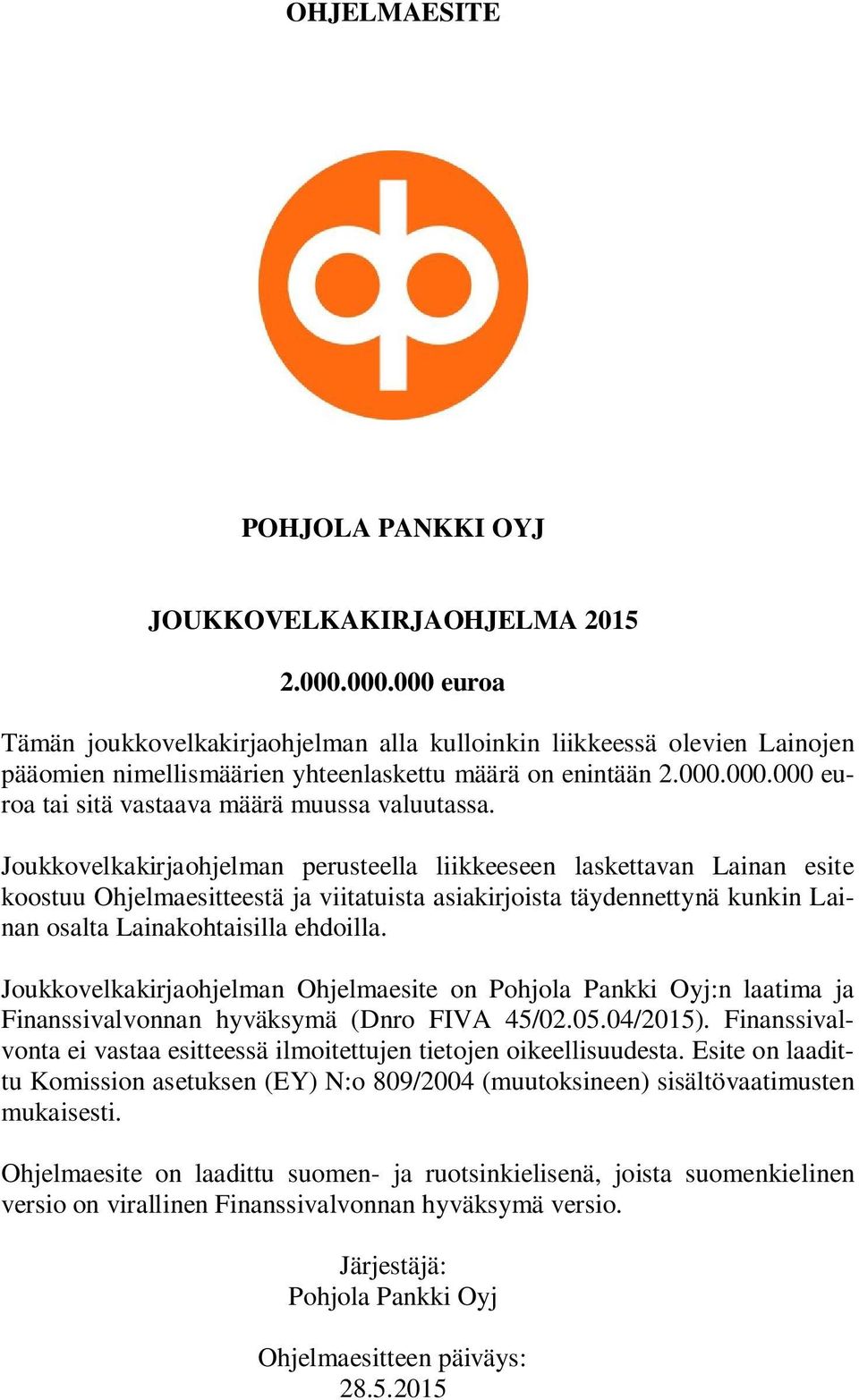 OHJELMAESITE

POHJOLA PANKKI OYJ

JOUKKOVELKAKIRJAOHJELMA 2015

2.000.000.000 euroa

Tämän joukkovelkakirjaohjelman alla kulloinkin liikkeessä olevien Lainojen pääomien nimellismäärien yhteenlaskettu määrä on enintään 2.000.000.000 euroa tai sitä vastaava määrä muussa valuutassa.

Joukkovelkakirjaohjelman perusteella liikkeeseen laskettavan Lainan esite koostuu Ohjelmaesitteestä ja viitatuista asiakirjoista täydennettynä kunkin Lainan osalta Lainakohtaisilla ehdoilla.

Joukkovelkakirjaohjelman Ohjelmaesite on Pohjola Pankki Oyj:n laatima ja Finanssivalvonnan hyväksymä (Dnro FIVA 45/02.05.04/2015). Finanssivalvonta ei vastaa esitteessä ilmoitettujen tietojen oikeellisuudesta. Esite on laadittu Komission asetuksen (EY) N:o 809/2004 (muutoksineen) sisältövaatimusten mukaisesti.

Ohjelmaesite on laadittu suomen- ja ruotsinkielisenä, joista suomenkielinen versio on virallinen Finanssivalvonnan hyväksymä versio.

Järjestäjä:
Pohjola Pankki Oyj

Ohjelmaesitteen päiväys:
28.5.2015